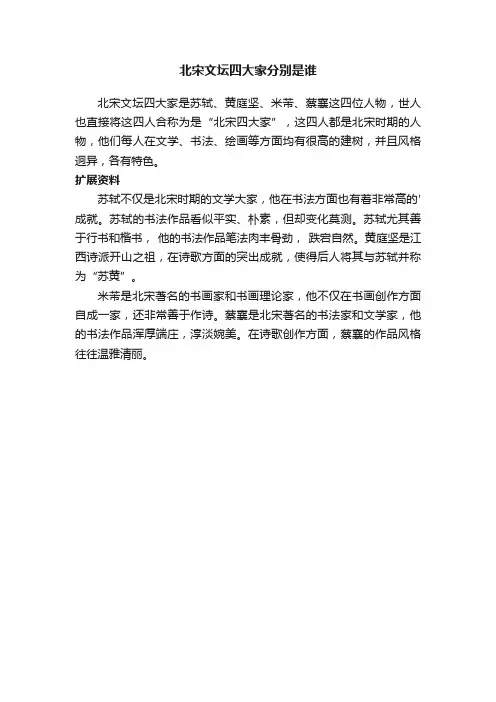 北宋文坛四大家分别是谁

北宋文坛四大家是苏轼、黄庭坚、米芾、蔡襄这四位人物，世人也直接将这四人合称为是“北宋四大家”，这四人都是北宋时期的人物，他们每人在文学、书法、绘画等方面均有很高的建树，并且风格迥异，各有特色。

扩展资料

苏轼不仅是北宋时期的文学大家，他在书法方面也有着非常高的'成就。苏轼的书法作品看似平实、朴素，但却变化莫测。苏轼尤其善于行书和楷书，他的书法作品笔法肉丰骨劲，跌宕自然。黄庭坚是江西诗派开山之祖，在诗歌方面的突出成就，使得后人将其与苏轼并称为“苏黄”。

米芾是北宋著名的书画家和书画理论家，他不仅在书画创作方面自成一家，还非常善于作诗。蔡襄是北宋著名的书法家和文学家，他的书法作品浑厚端庄，淳淡婉美。在诗歌创作方面，蔡襄的作品风格往往温雅清丽。